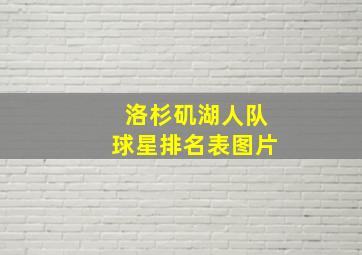 洛杉矶湖人队
球星排名表图片